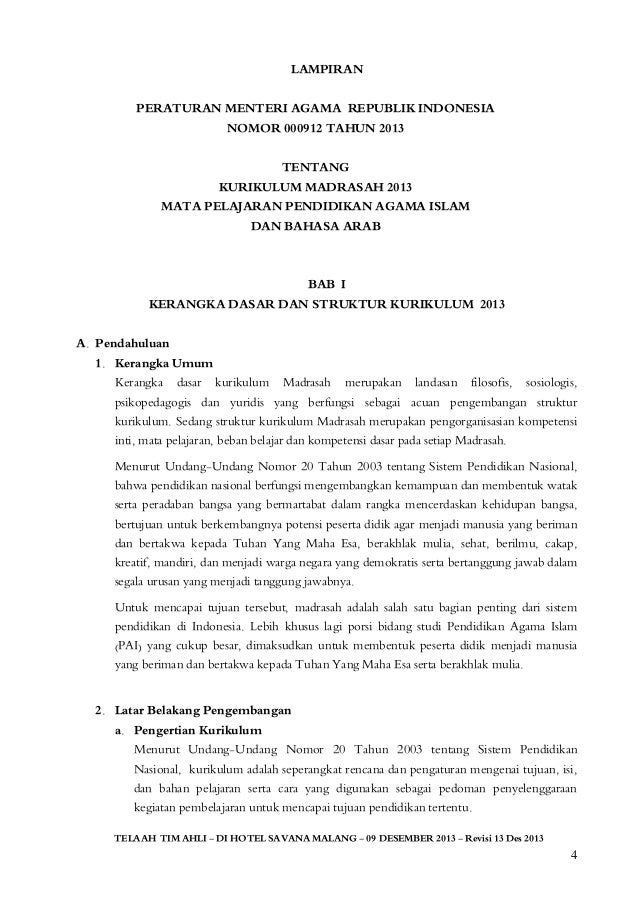 LAMPIRAN

PERATURAN MENTERI AGAMA REPUBLIK INDONESIA
NOMOR 000912 TAHUN 2013

TENTANG
KURIKULUM MADRASAH 2013
MATA PELAJARAN PENDIDIKAN AGAMA ISLAM
DAN BAHASA ARAB

BAB I
KERANGKA DASAR DAN STRUKTUR KURIKULUM 2013

A. Pendahuluan
1. Kerangka Umum
Kerangka dasar kurikulum Madrasah merupakan landasan filosofis, sosiologis, psikopedagogis dan yuridis yang berfungsi sebagai acuan pengembangan struktur kurikulum. Sedang struktur kurikulum Madrasah merupakan pengorganisasian kompetensi inti, mata pelajaran, beban belajar dan kompetensi dasar pada setiap Madrasah.

Menurut Undang-Undang Nomor 20 Tahun 2003 tentang Sistem Pendidikan Nasional, bahwa pendidikan nasional berfungsi mengembangkan kemampuan dan membentuk watak serta peradaban bangsa yang bermartabat dalam rangka mencerdaskan kehidupan bangsa, bertujuan untuk berkembangnya potensi peserta didik agar menjadi manusia yang beriman dan bertakwa kepada Tuhan Yang Maha Esa, berakhlak mulia, sehat, berilmu, cakap, kreatif, mandiri, dan menjadi warga negara yang demokratis serta bertanggung jawab dalam segala urusan yang menjadi tanggung jawabnya.

Untuk mencapai tujuan tersebut, madrasah adalah salah satu bagian penting dari sistem pendidikan di Indonesia. Lebih khusus lagi porsi bidang studi Pendidikan Agama Islam (PAI) yang cukup besar, dimaksudkan untuk membentuk peserta didik menjadi manusia yang beriman dan bertakwa kepada Tuhan Yang Maha Esa serta berakhlak mulia.

2. Latar Belakang Pengembangan
a. Pengertian Kurikulum
Menurut Undang-Undang Nomor 20 Tahun 2003 tentang Sistem Pendidikan Nasional, kurikulum adalah seperangkat rencana dan pengaturan mengenai tujuan, isi, dan bahan pelajaran serta cara yang digunakan sebagai pedoman penyelenggaraan kegiatan pembelajaran untuk mencapai tujuan pendidikan tertentu.

TELAAH TIM AHLI – DI HOTEL SAVANA MALANG – 09 DESEMBER 2013 – Revisi 13 Des 2013

4